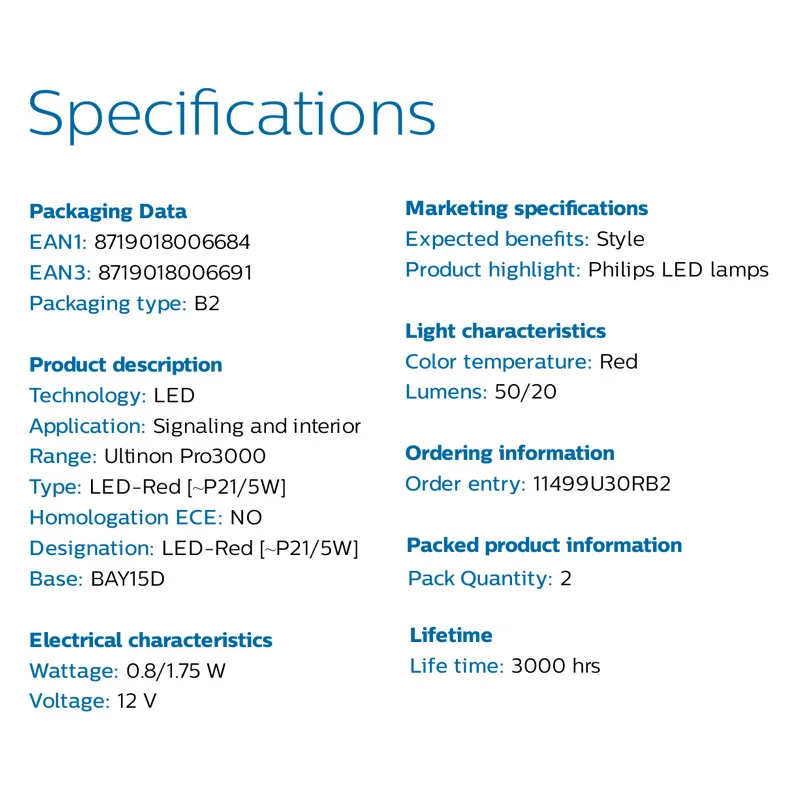 Specifications

Packaging Data
EAN1: 8719018006684
EAN3: 8719018006691
Packaging type: B2

Product description
Technology: LED
Application: Signaling and interior
Range: Ultinon Pro3000
Type: LED-Red [~P21/5W]
Homologation ECE: NO
Designation: LED-Red [~P21/5W]
Base: BAY15D

Electrical characteristics
Wattage: 0.8/1.75 W
Voltage: 12 V

Marketing specifications
Expected benefits: Style
Product highlight: Philips LED lamps

Light characteristics
Color temperature: Red
Lumens: 50/20

Ordering information
Order entry: 11499U30RB2

Packed product information
Pack Quantity: 2

Lifetime
Life time: 3000 hrs